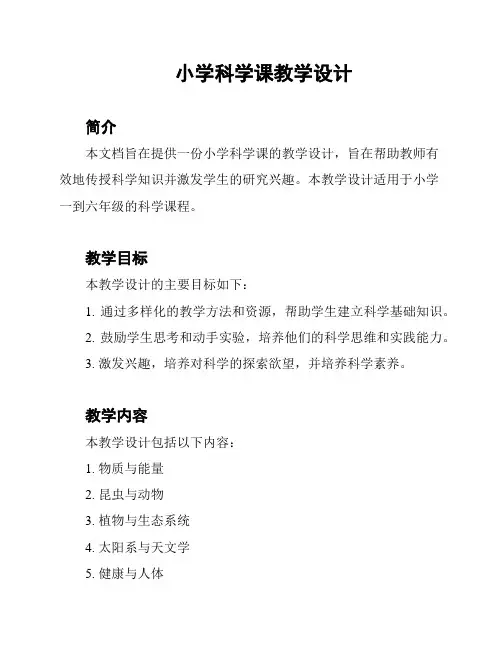 小学科学课教学设计

简介

本文档旨在提供一份小学科学课的教学设计，旨在帮助教师有效地传授科学知识并激发学生的研究兴趣。本教学设计适用于小学一到六年级的科学课程。

教学目标

本教学设计的主要目标如下：

1. 通过多样化的教学方法和资源，帮助学生建立科学基础知识。

2. 鼓励学生思考和动手实验，培养他们的科学思维和实践能力。

3. 激发兴趣，培养对科学的探索欲望，并培养科学素养。

教学内容

本教学设计包括以下内容：

1. 物质与能量

2. 昆虫与动物

3. 植物与生态系统

4. 太阳系与天文学

5. 健康与人体